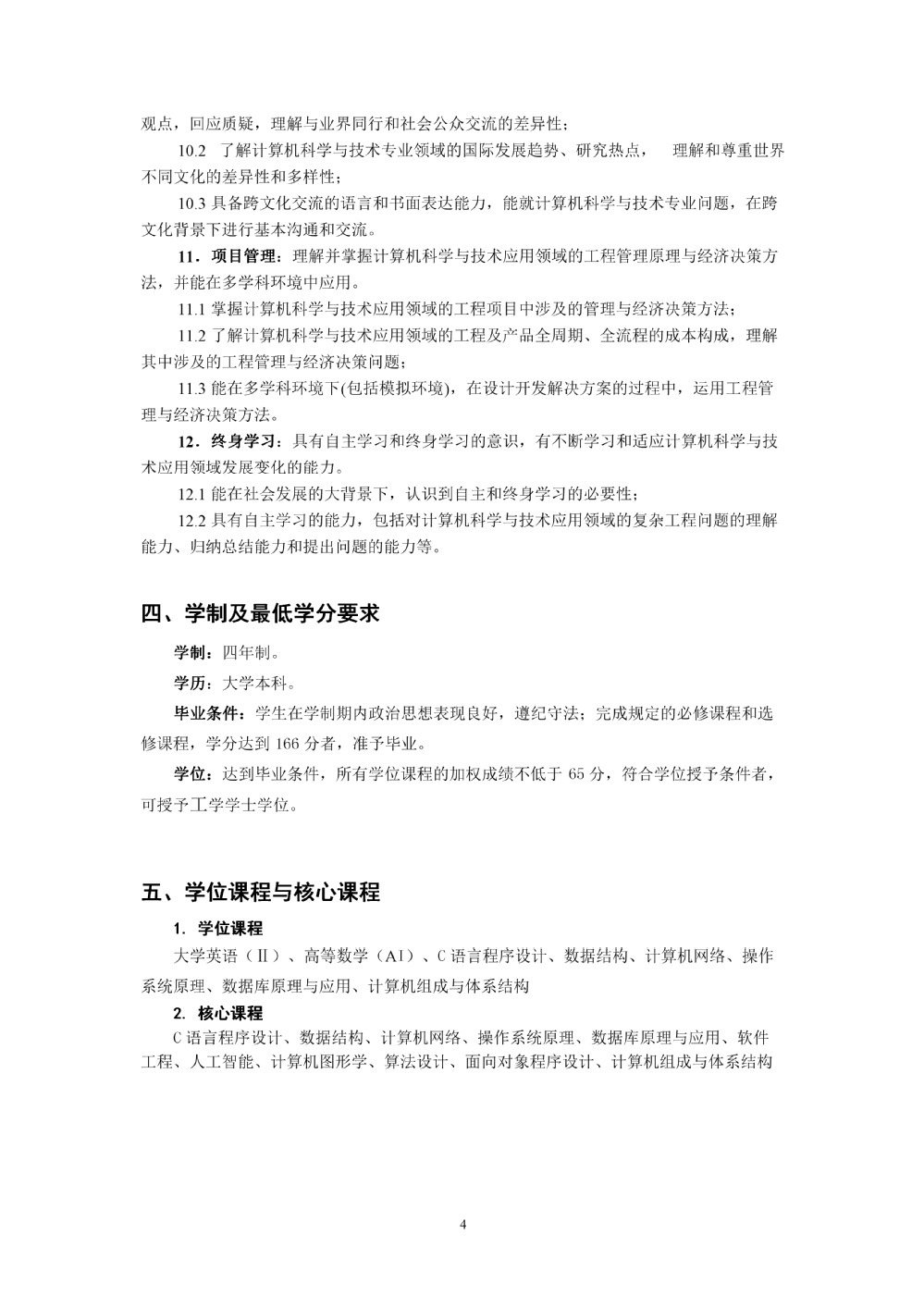 观点，回应质疑，理解与业界同行和社会公众交流的差异性；

10.2 了解计算机科学与技术专业领域的国际发展趋势、研究热点， 理解和尊重世界不同文化的差异性和多样性；

10.3 具备跨文化交流的语言和书面表达能力，能就计算机科学与技术专业问题，在跨文化背景下进行基本沟通和交流。

11．项目管理：理解并掌握计算机科学与技术应用领域的工程管理原理与经济决策方法，并能在多学科环境中应用。

11.1 掌握计算机科学与技术应用领域的工程项目中涉及的管理与经济决策方法；

11.2 了解计算机科学与技术应用领域的工程及产品全周期、全流程的成本构成，理解其中涉及的工程管理与经济决策问题；

11.3 能在多学科环境下(包括模拟环境)，在设计开发解决方案的过程中，运用工程管理与经济决策方法。

12．终身学习：具有自主学习和终身学习的意识，有不断学习和适应计算机科学与技术应用领域发展变化的能力。

12.1 能在社会发展的大背景下，认识到自主和终身学习的必要性；

12.2 具有自主学习的能力，包括对计算机科学与技术应用领域的复杂工程问题的理解能力、归纳总结能力和提出问题的能力等。

四、学制及最低学分要求

学制：四年制。

学历：大学本科。

毕业条件：学生在学制期内政治思想表现良好，遵纪守法；完成规定的必修课程和选修课程，学分达到 166 分者，准予毕业。

学位：达到毕业条件，所有学位课程的加权成绩不低于 65 分，符合学位授予条件者，可授予工学学士学位。

五、学位课程与核心课程

1. 学位课程

大学英语（Ⅱ）、高等数学（AⅠ）、C 语言程序设计、数据结构、计算机网络、操作系统原理、数据库原理与应用、计算机组成与体系结构

2. 核心课程

C 语言程序设计、数据结构、计算机网络、操作系统原理、数据库原理与应用、软件工程、人工智能、计算机图形学、算法设计、面向对象程序设计、计算机组成与体系结构

4